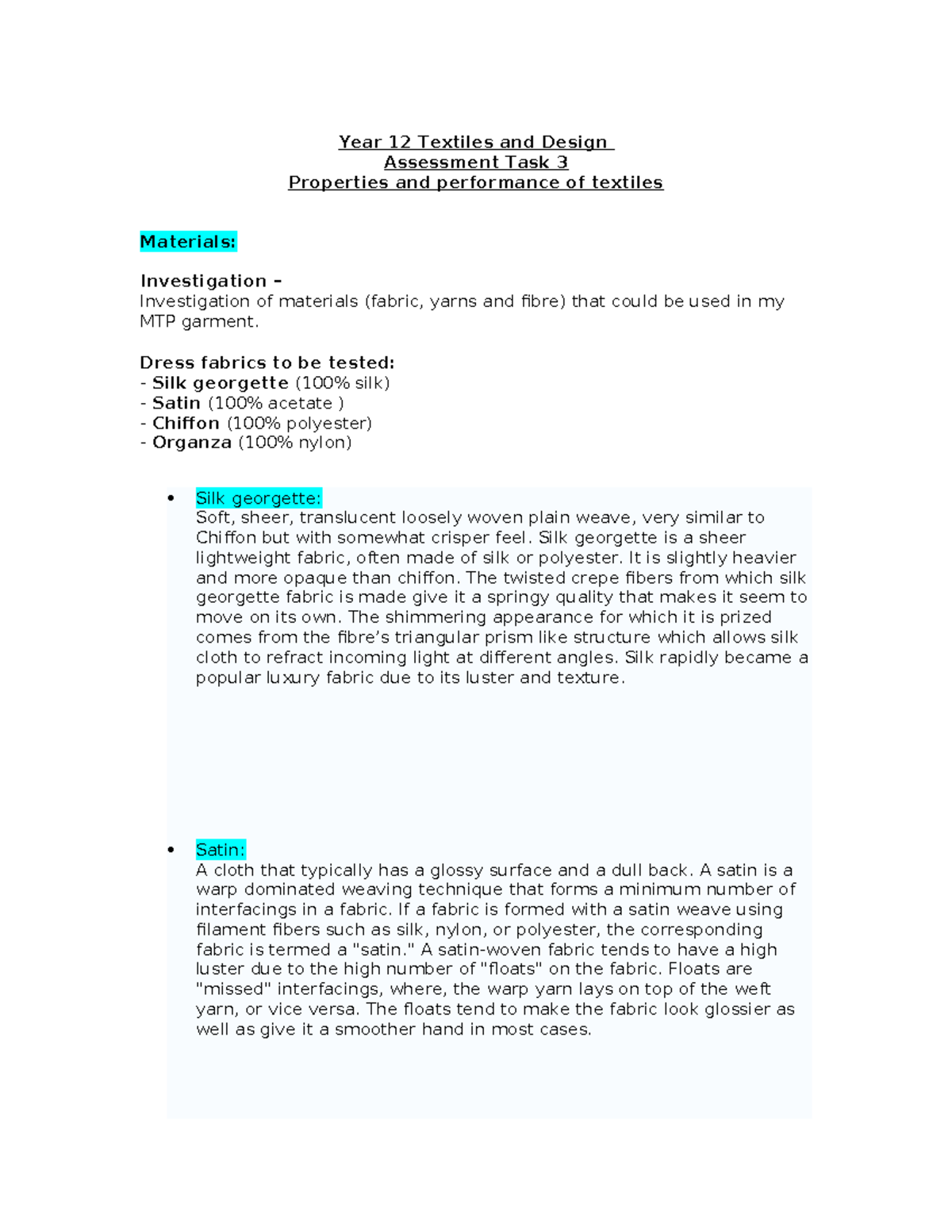 Year 12 Textiles and Design
Assessment Task 3
Properties and performance of textiles

Materials:

Investigation –
Investigation of materials (fabric, yarns and fibre) that could be used in my MTP garment.

Dress fabrics to be tested:
- Silk georgette (100% silk)
- Satin (100% acetate )
- Chiffon (100% polyester)
- Organza (100% nylon)

• Silk georgette:
Soft, sheer, translucent loosely woven plain weave, very similar to Chiffon but with somewhat crisper feel. Silk georgette is a sheer lightweight fabric, often made of silk or polyester. It is slightly heavier and more opaque than chiffon. The twisted crepe fibers from which silk georgette fabric is made give it a springy quality that makes it seem to move on its own. The shimmering appearance for which it is prized comes from the fibre's triangular prism like structure which allows silk cloth to refract incoming light at different angles. Silk rapidly became a popular luxury fabric due to its luster and texture.

• Satin:
A cloth that typically has a glossy surface and a dull back. A satin is a warp dominated weaving technique that forms a minimum number of interfacings in a fabric. If a fabric is formed with a satin weave using filament fibers such as silk, nylon, or polyester, the corresponding fabric is termed a "satin." A satin-woven fabric tends to have a high luster due to the high number of "floats" on the fabric. Floats are "missed" interfacings, where, the warp yarn lays on top of the weft yarn, or vice versa. The floats tend to make the fabric look glossier as well as give it a smoother hand in most cases.